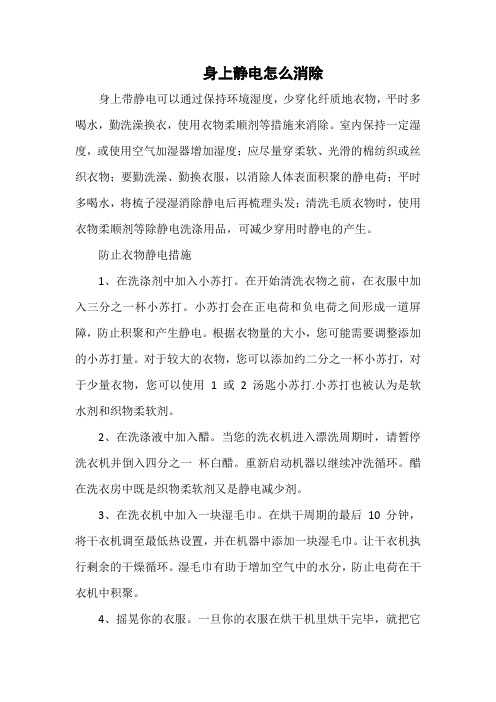 身上静电怎么消除

身上带静电可以通过保持环境湿度，少穿化纤质地衣物，平时多喝水，勤洗澡换衣，使用衣物柔顺剂等措施来消除。室内保持一定湿度，或使用空气加湿器增加湿度；应尽量穿柔软、光滑的棉纺织或丝织衣物；要勤洗澡、勤换衣服，以消除人体表面积聚的静电荷；平时多喝水，将梳子浸湿消除静电后再梳理头发；清洗毛质衣物时，使用衣物柔顺剂等除静电洗涤用品，可减少穿用时静电的产生。

防止衣物静电措施

1、在洗涤剂中加入小苏打。在开始清洗衣物之前，在衣服中加入三分之一杯小苏打。小苏打会在正电荷和负电荷之间形成一道屏障，防止积聚和产生静电。根据衣物量的大小，您可能需要调整添加的小苏打量。对于较大的衣物，您可以添加约二分之一杯小苏打，对于少量衣物，您可以使用 1 或 2 汤匙小苏打.小苏打也被认为是软水剂和织物柔软剂。

2、在洗涤液中加入醋。当您的洗衣机进入漂洗周期时，请暂停洗衣机并倒入四分之一 杯白醋。重新启动机器以继续冲洗循环。醋在洗衣房中既是织物柔软剂又是静电减少剂。

3、在洗衣机中加入一块湿毛巾。在烘干周期的最后 10 分钟，将干衣机调至最低热设置，并在机器中添加一块湿毛巾。让干衣机执行剩余的干燥循环。湿毛巾有助于增加空气中的水分，防止电荷在干衣机中积聚。

4、摇晃你的衣服。一旦你的衣服在烘干机里烘干完毕，就把它